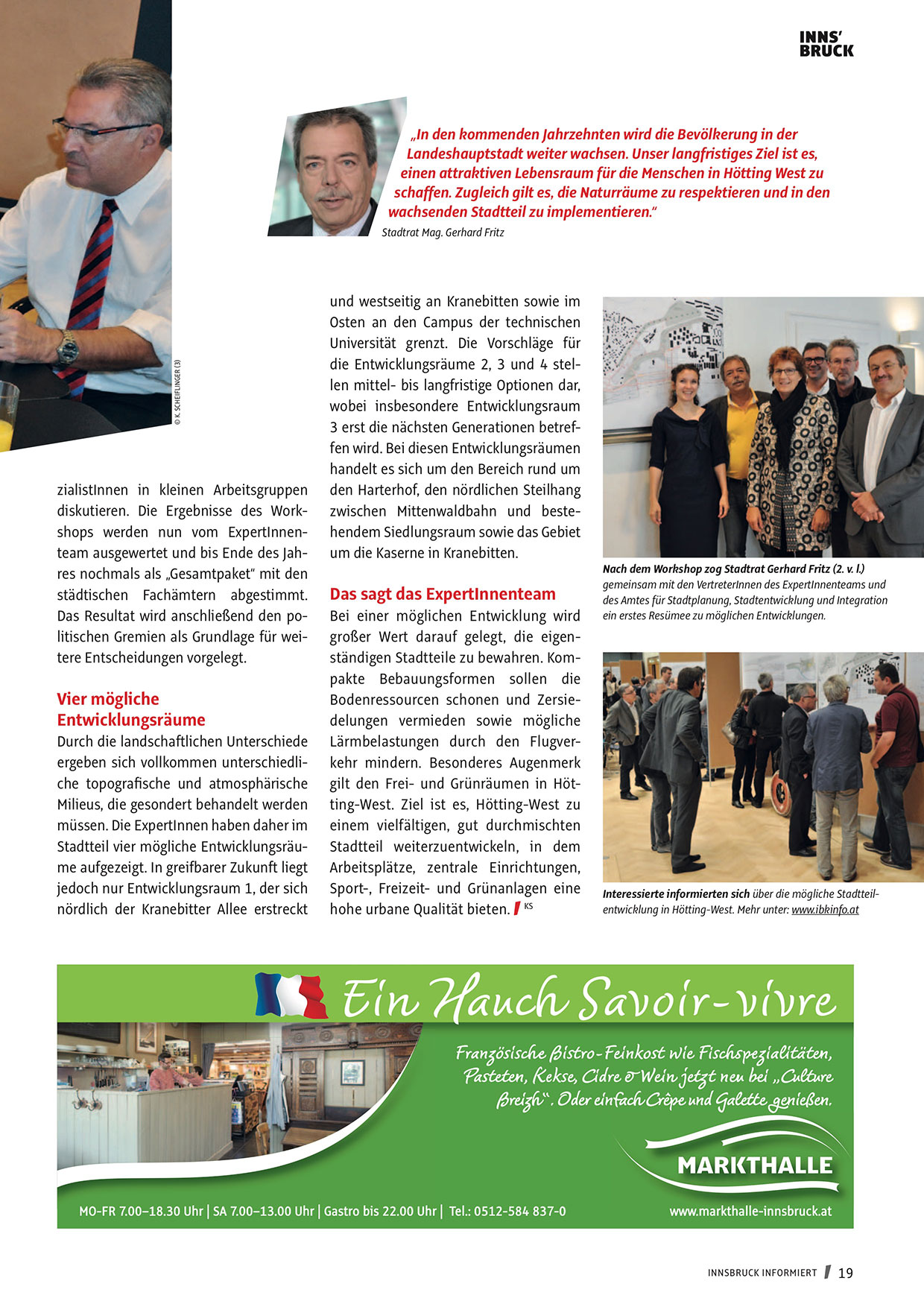 INNS'
BRUCK

„In den kommenden Jahrzehnten wird die Bevölkerung in der Landeshauptstadt weiter wachsen. Unser langfristiges Ziel ist es, einen attraktiven Lebensraum für die Menschen in Hötting West zu schaffen. Zugleich gilt es, die Naturräume zu respektieren und in den wachsenden Stadtteil zu implementieren."
Stadtrat Mag. Gerhard Fritz

© K. SCHEIFLINGER (3)

zialistInnen in kleinen Arbeitsgruppen diskutieren. Die Ergebnisse des Workshops werden nun vom ExpertInnenteam ausgewertet und bis Ende des Jahres nochmals als „Gesamtpaket" mit den städtischen Fachämtern abgestimmt. Das Resultat wird anschließend den politischen Gremien als Grundlage für weitere Entscheidungen vorgelegt.

Vier mögliche Entwicklungsräume
Durch die landschaftlichen Unterschiede ergeben sich vollkommen unterschiedliche topografische und atmosphärische Milieus, die gesondert behandelt werden müssen. Die ExpertInnen haben daher im Stadtteil vier mögliche Entwicklungsräume aufgezeigt. In greifbarer Zukunft liegt jedoch nur Entwicklungsraum 1, der sich nördlich der Kranebitter Allee erstreckt

und westseitig an Kranebitten sowie im Osten an den Campus der technischen Universität grenzt. Die Vorschläge für die Entwicklungsräume 2, 3 und 4 stellen mittel- bis langfristige Optionen dar, wobei insbesondere Entwicklungsraum 3 erst die nächsten Generationen betreffen wird. Bei diesen Entwicklungsräumen handelt es sich um den Bereich rund um den Harterhof, den nördlichen Steilhang zwischen Mittenwaldbahn und bestehendem Siedlungsraum sowie das Gebiet um die Kaserne in Kranebitten.

Das sagt das ExpertInnenteam
Bei einer möglichen Entwicklung wird großer Wert darauf gelegt, die eigenständigen Stadtteile zu bewahren. Kompakte Bebauungsformen sollen die Bodenressourcen schonen und Zersiedelungen vermieden sowie mögliche Lärmbelastungen durch den Flugverkehr mindern. Besonderes Augenmerk gilt den Frei- und Grünräumen in Hötting-West. Ziel ist es, Hötting-West zu einem vielfältigen, gut durchmischten Stadtteil weiterzuentwickeln, in dem Arbeitsplätze, zentrale Einrichtungen, Sport-, Freizeit- und Grünanlagen eine hohe urbane Qualität bieten. KS

Nach dem Workshop zog Stadtrat Gerhard Fritz (2. v. l.) gemeinsam mit den VertreterInnen des ExpertInnenteams und des Amtes für Stadtplanung, Stadtentwicklung und Integration ein erstes Resümee zu möglichen Entwicklungen.

Interessierte informierten sich über die mögliche Stadtteilentwicklung in Hötting-West. Mehr unter: www.ibkinfo.at

Ein Hauch Savoir-vivre
Französische Bistro-Feinkost wie Fischspezialitäten, Pasteten, Kekse, Cidre & Wein jetzt neu bei „Culture Breizh". Oder einfach Crêpe und Galette genießen.
MARKTHALLE
MO-FR 7.00–18.30 Uhr | SA 7.00–13.00 Uhr | Gastro bis 22.00 Uhr | Tel.: 0512-584 837-0
www.markthalle-innsbruck.at

INNSBRUCK INFORMIERT 19